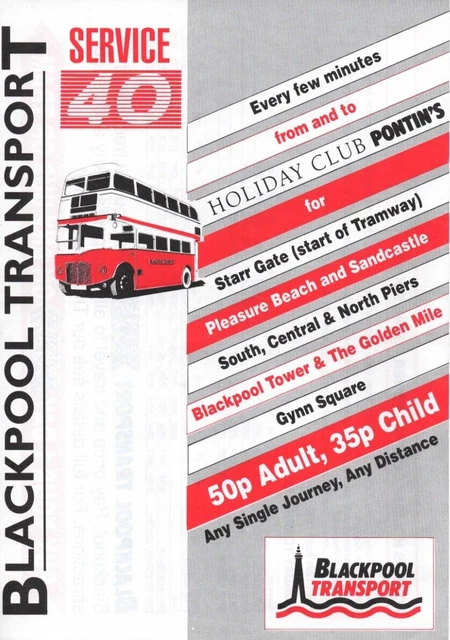 BLACKPOOL TRANSPORT

SERVICE 40

Every few minutes

from and to

HOLIDAY CLUB PONTIN'S

for

Starr Gate (start of Tramway)

Pleasure Beach and Sandcastle

South, Central & North Piers

Blackpool Tower & The Golden Mile

Gynn Square

50p Adult, 35p Child

Any Single Journey, Any Distance

BLACKPOOL TRANSPORT